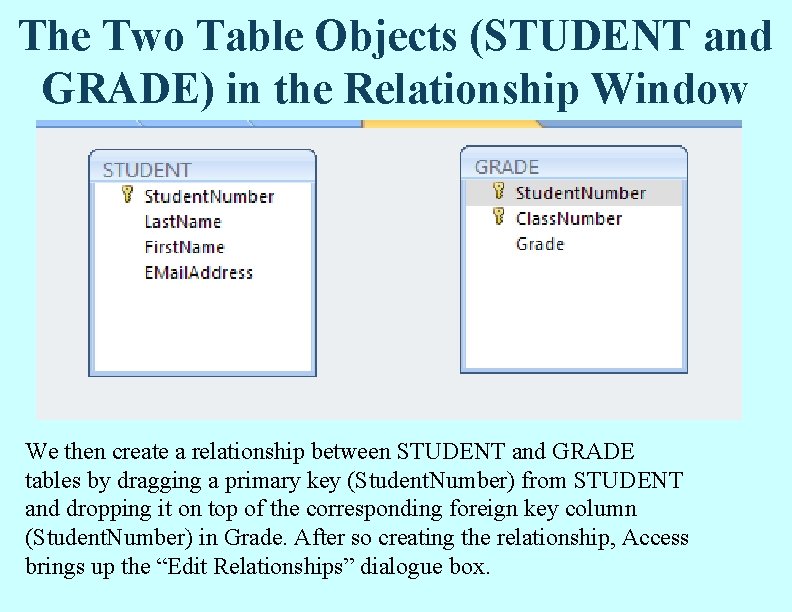 The Two Table Objects (STUDENT and GRADE) in the Relationship Window

STUDENT
StudentNumber
LastName
FirstName
EMailAddress

GRADE
StudentNumber
ClassNumber
Grade

We then create a relationship between STUDENT and GRADE tables by dragging a primary key (StudentNumber) from STUDENT and dropping it on top of the corresponding foreign key column (StudentNumber) in Grade. After so creating the relationship, Access brings up the "Edit Relationships" dialogue box.